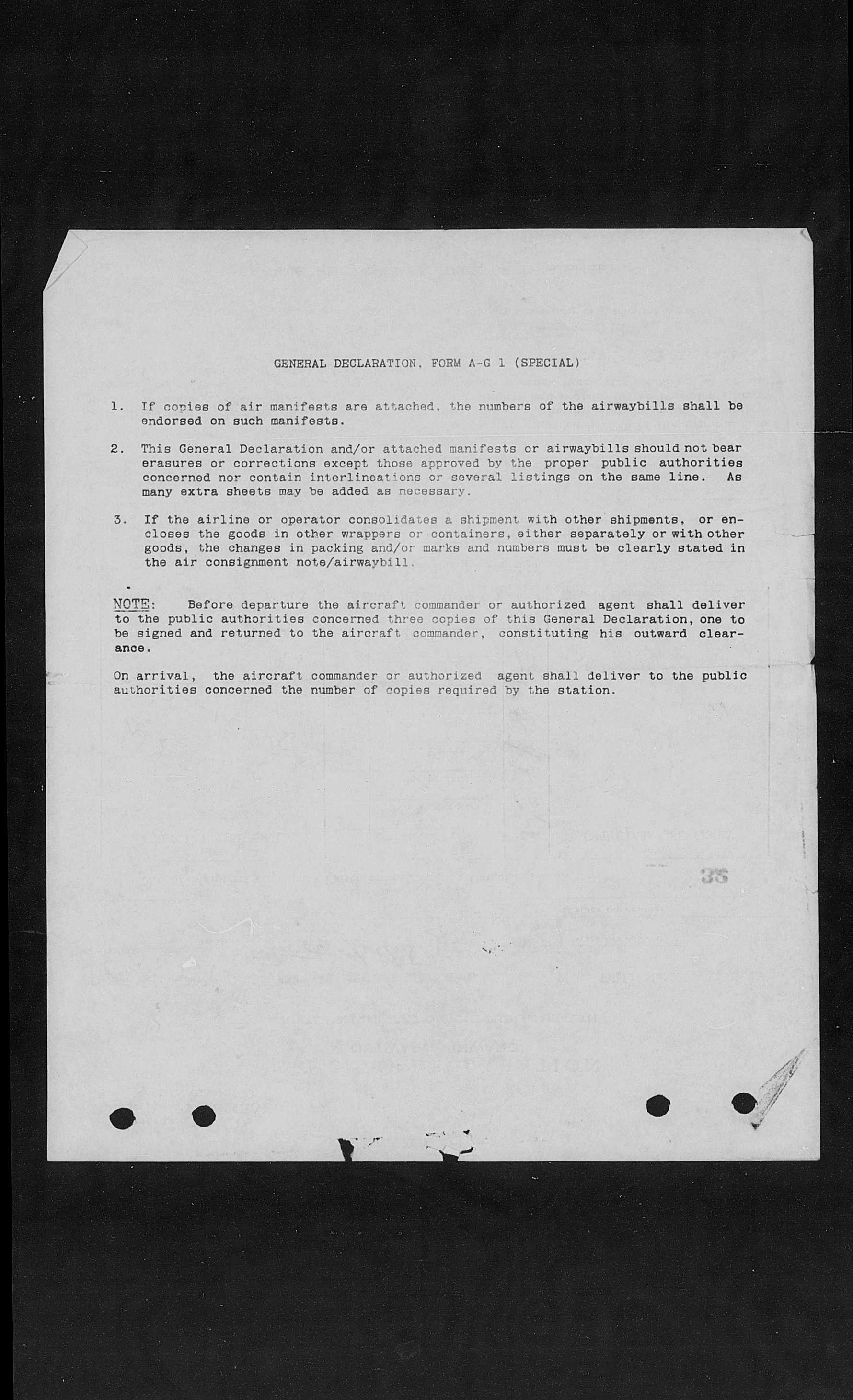 GENERAL DECLARATION, FORM A-G 1 (SPECIAL)

1. If copies of air manifests are attached, the numbers of the airwaybills shall be endorsed on such manifests.

2. This General Declaration and/or attached manifests or airwaybills should not bear erasures or corrections except those approved by the proper public authorities concerned nor contain interlineations or several listings on the same line. As many extra sheets may be added as necessary.

3. If the airline or operator consolidates a shipment with other shipments, or encloses the goods in other wrappers or containers, either separately or with other goods, the changes in packing and/or marks and numbers must be clearly stated in the air consignment note/airwaybill.

NOTE: Before departure the aircraft commander or authorized agent shall deliver to the public authorities concerned three copies of this General Declaration, one to be signed and returned to the aircraft commander, constituting his outward clearance.

On arrival, the aircraft commander or authorized agent shall deliver to the public authorities concerned the number of copies required by the station.

35